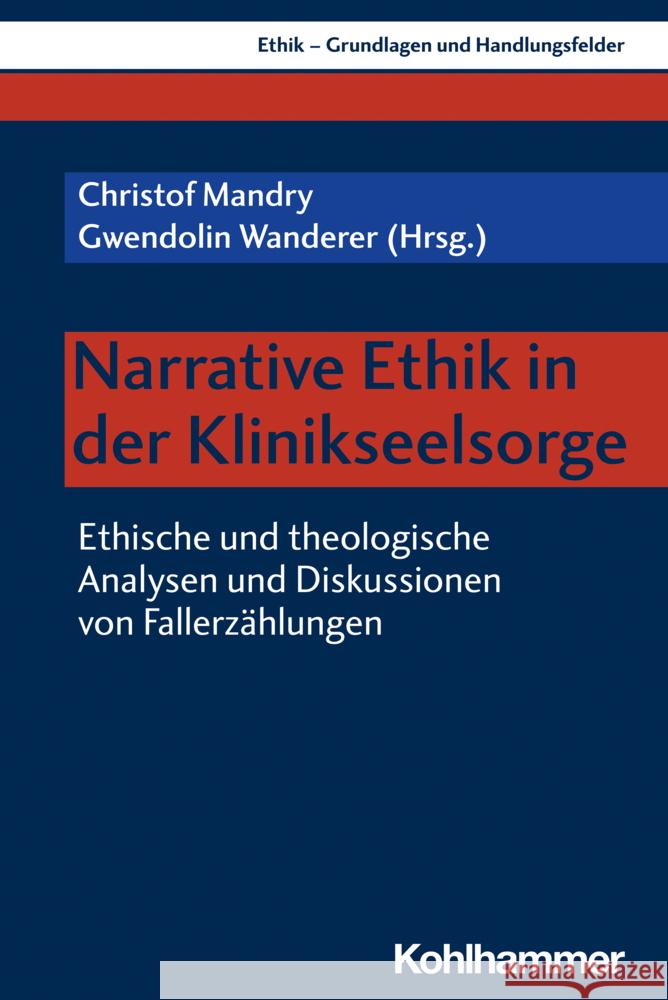 Ethik – Grundlagen und Handlungsfelder

Christof Mandry
Gwendolin Wanderer (Hrsg.)

Narrative Ethik in der Klinikseelsorge

Ethische und theologische Analysen und Diskussionen von Fallerzählungen

Kohlhammer